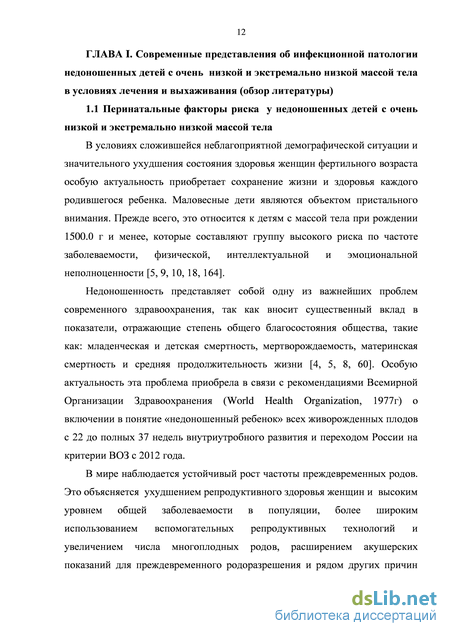 12

ГЛАВА I. Современные представления об инфекционной патологии недоношенных детей с очень низкой и экстремально низкой массой тела в условиях лечения и выхаживания (обзор литературы)

1.1 Перинатальные факторы риска у недоношенных детей с очень низкой и экстремально низкой массой тела

В условиях сложившейся неблагоприятной демографической ситуации и значительного ухудшения состояния здоровья женщин фертильного возраста особую актуальность приобретает сохранение жизни и здоровья каждого родившегося ребенка. Маловесные дети являются объектом пристального внимания. Прежде всего, это относится к детям с массой тела при рождении 1500.0 г и менее, которые составляют группу высокого риска по частоте заболеваемости, физической, интеллектуальной и эмоциональной неполноценности [5, 9, 10, 18, 164].

Недоношенность представляет собой одну из важнейших проблем современного здравоохранения, так как вносит существенный вклад в показатели, отражающие степень общего благосостояния общества, такие как: младенческая и детская смертность, мертворождаемость, материнская смертность и средняя продолжительность жизни [4, 5, 8, 60]. Особую актуальность эта проблема приобрела в связи с рекомендациями Всемирной Организации Здравоохранения (World Health Organization, 1977г) о включении в понятие «недоношенный ребенок» всех живорожденных плодов с 22 до полных 37 недель внутриутробного развития и переходом России на критерии ВОЗ с 2012 года.

В мире наблюдается устойчивый рост частоты преждевременных родов. Это объясняется ухудшением репродуктивного здоровья женщин и высоким уровнем общей заболеваемости в популяции, более широким использованием вспомогательных репродуктивных технологий и увеличением числа многоплодных родов, расширением акушерских показаний для преждевременного родоразрешения и рядом других причин

dsLib.net
библиотека диссертаций